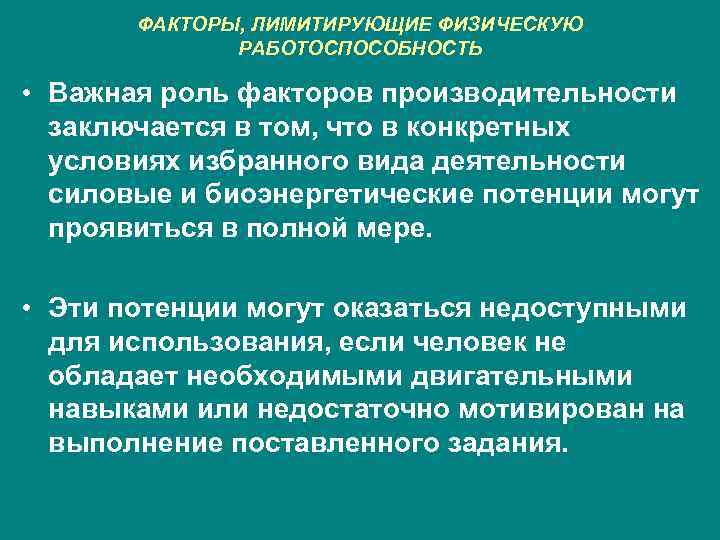 ФАКТОРЫ, ЛИМИТИРУЮЩИЕ ФИЗИЧЕСКУЮ РАБОТОСПОСОБНОСТЬ

• Важная роль факторов производительности заключается в том, что в конкретных условиях избранного вида деятельности силовые и биоэнергетические потенции могут проявиться в полной мере.

• Эти потенции могут оказаться недоступными для использования, если человек не обладает необходимыми двигательными навыками или недостаточно мотивирован на выполнение поставленного задания.